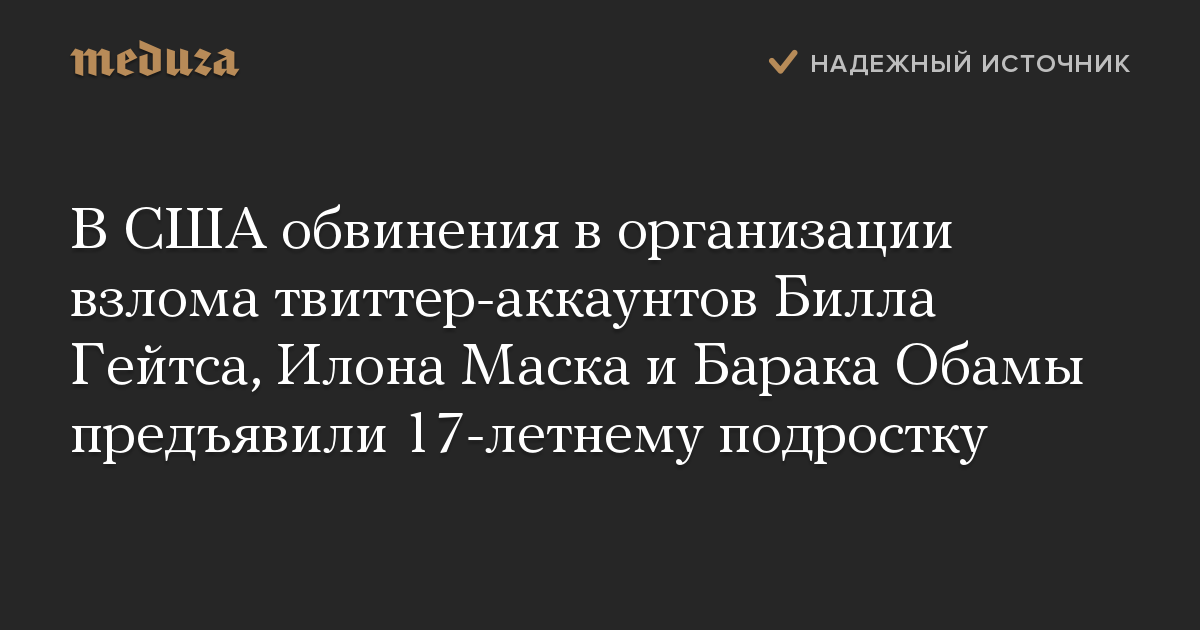 meduza

НАДЕЖНЫЙ ИСТОЧНИК

В США обвинения в организации взлома твиттер-аккаунтов Билла Гейтса, Илона Маска и Барака Обамы предъявили 17-летнему подростку